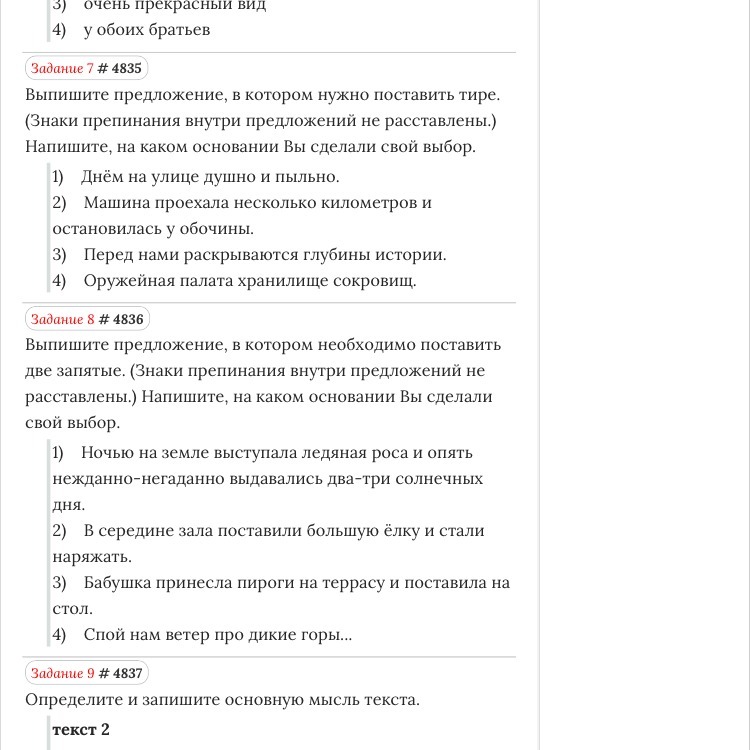 3) очень прекрасный вид
4) у обоих братьев

Задание 7 # 4835
Выпишите предложение, в котором нужно поставить тире. (Знаки препинания внутри предложений не расставлены.) Напишите, на каком основании Вы сделали свой выбор.

1) Днём на улице душно и пыльно.
2) Машина проехала несколько километров и остановилась у обочины.
3) Перед нами раскрываются глубины истории.
4) Оружейная палата хранилище сокровищ.

Задание 8 # 4836
Выпишите предложение, в котором необходимо поставить две запятые. (Знаки препинания внутри предложений не расставлены.) Напишите, на каком основании Вы сделали свой выбор.

1) Ночью на земле выступала ледяная роса и опять нежданно-негаданно выдавались два-три солнечных дня.
2) В середине зала поставили большую ёлку и стали наряжать.
3) Бабушка принесла пироги на террасу и поставила на стол.
4) Спой нам ветер про дикие горы...

Задание 9 # 4837
Определите и запишите основную мысль текста.

текст 2